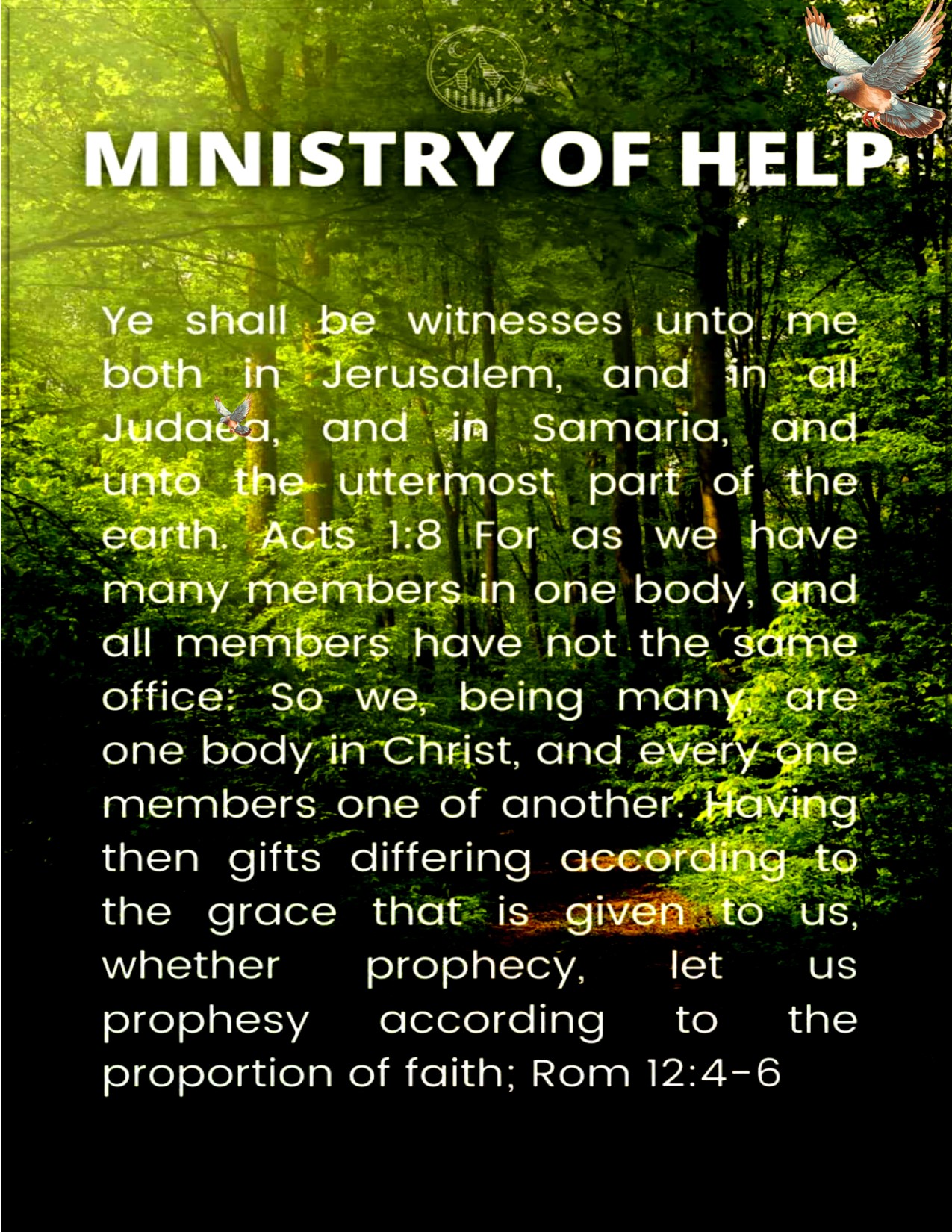 MINISTRY OF HELP

Ye shall be witnesses unto me both in Jerusalem, and in all Judaea, and in Samaria, and unto the uttermost part of the earth. Acts 1:8 For as we have many members in one body, and all members have not the same office: So we, being many, are one body in Christ, and every one members one of another. Having then gifts differing according to the grace that is given to us, whether prophecy, let us prophesy according to the proportion of faith; Rom 12:4-6